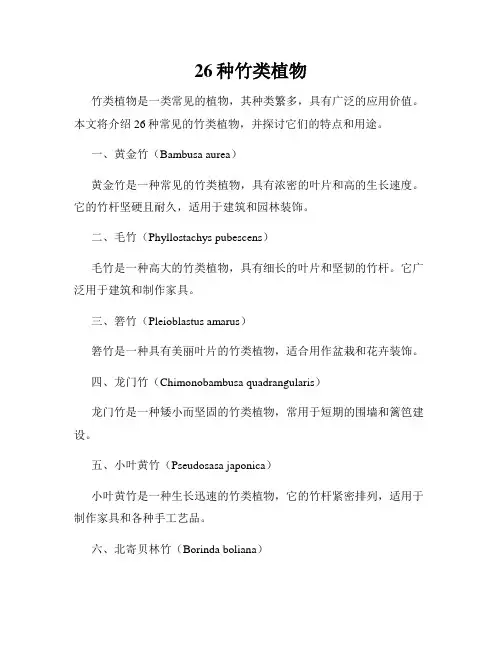 26 种竹类植物

竹类植物是一类常见的植物，其种类繁多，具有广泛的应用价值。本文将介绍 26 种常见的竹类植物，并探讨它们的特点和用途。

一、黄金竹（Bambusa aurea）

黄金竹是一种常见的竹类植物，具有浓密的叶片和高的生长速度。它的竹杆坚硬且耐久，适用于建筑和园林装饰。

二、毛竹（Phyllostachys pubescens）

毛竹是一种高大的竹类植物，具有细长的叶片和坚韧的竹杆。它广泛用于建筑和制作家具。

三、箬竹（Pleioblastus amarus）

箬竹是一种具有美丽叶片的竹类植物，适合用作盆栽和花卉装饰。

四、龙门竹（Chimonobambusa quadrangularis）

龙门竹是一种矮小而坚固的竹类植物，常用于短期的围墙和篱笆建设。

五、小叶黄竹（Pseudosasa japonica）

小叶黄竹是一种生长迅速的竹类植物，它的竹杆紧密排列，适用于制作家具和各种手工艺品。

六、北寄贝林竹（Borinda boliana）